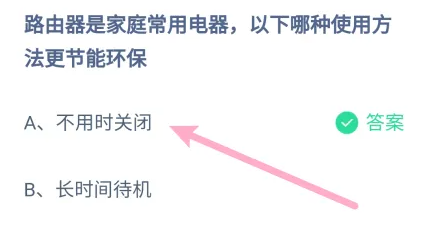 路由器是家庭常用电器，以下哪种使用方法更节能环保

A、不用时关闭

答案

B、长时间待机